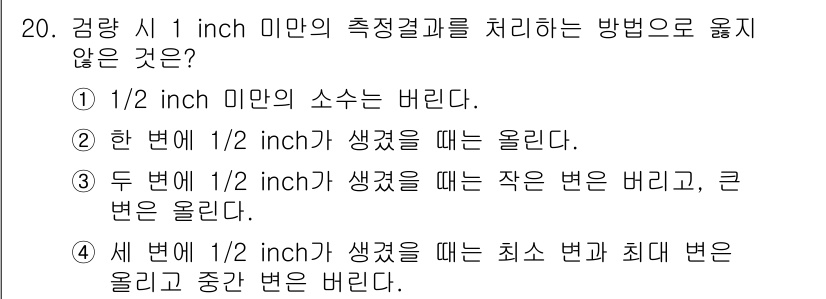 20. 검량 시 1 inch 미만의 측정결과를 처리하는 방법으로 옳지 않은 것은?

① 1/2 inch 미만의 소수는 버린다.

② 한 변에 1/2 inch가 생겼을 때는 올린다.

③ 두 변에 1/2 inch가 생겼을 때는 작은 변은 버리고, 큰 변은 올린다.

④ 세 변에 1/2 inch가 생겼을 때는 최소 변과 최대 변은 올리고 중간 변은 버린다.